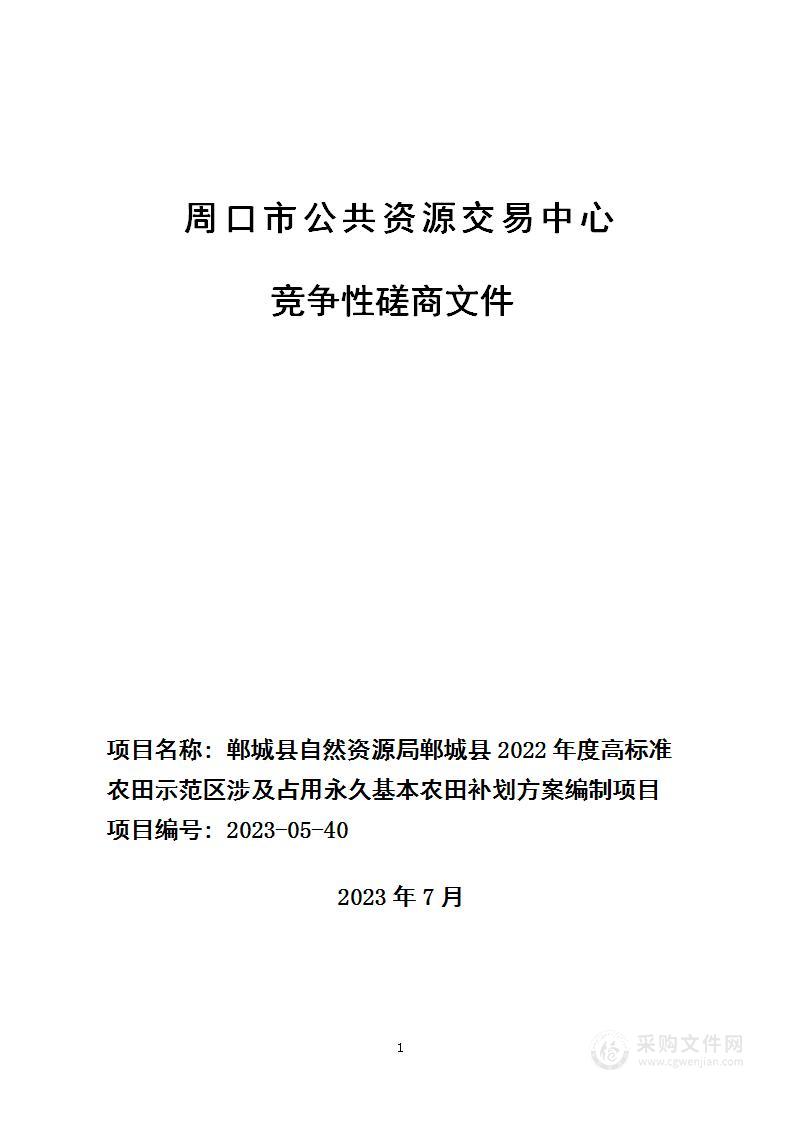 周口市公共资源交易中心

竞争性磋商文件

项目名称：郸城县自然资源局郸城县 2022 年度高标准农田示范区涉及占用永久基本农田补划方案编制项目

项目编号：2023-05-40

2023 年 7 月

1

采购文件网
www.cgwenjian.com